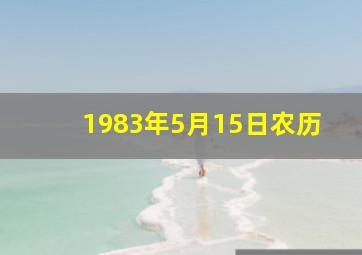 1983年5月15日农历